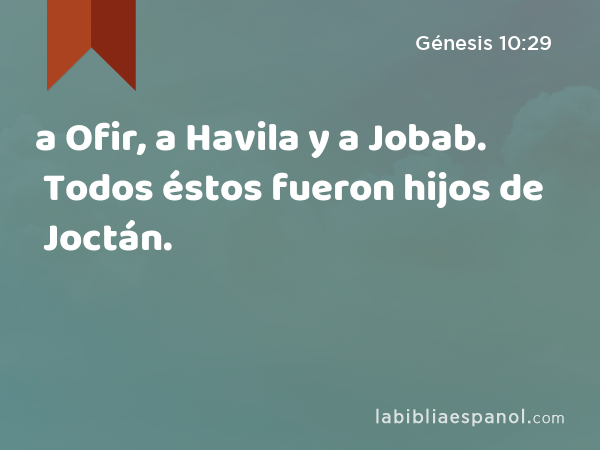 Génesis 10:29

a Ofir, a Havila y a Jobab. Todos éstos fueron hijos de Joctán.

labibliaespanol.com